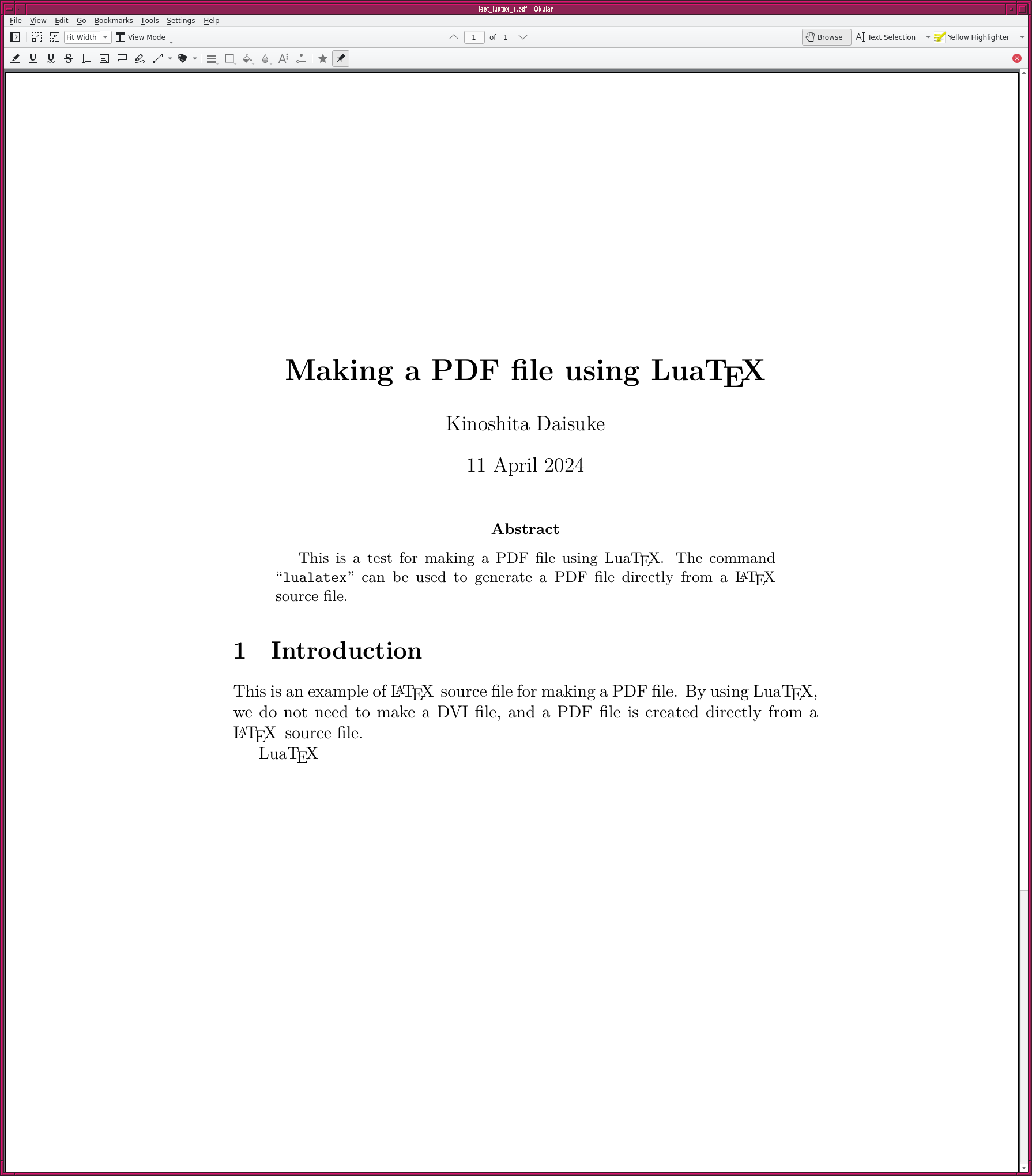 test_luatex_1.pdf  Okular

File View Edit Go Bookmarks Tools Settings Help

Fit Width View Mode 1 of 1 Browse Text Selection Yellow Highlighter

Making a PDF file using LuaTEX

Kinoshita Daisuke

11 April 2024

Abstract

This is a test for making a PDF file using LuaTEX. The command “lualatex” can be used to generate a PDF file directly from a LATEX source file.

1 Introduction

This is an example of LATEX source file for making a PDF file. By using LuaTEX, we do not need to make a DVI file, and a PDF file is created directly from a LATEX source file.

LuaTEX